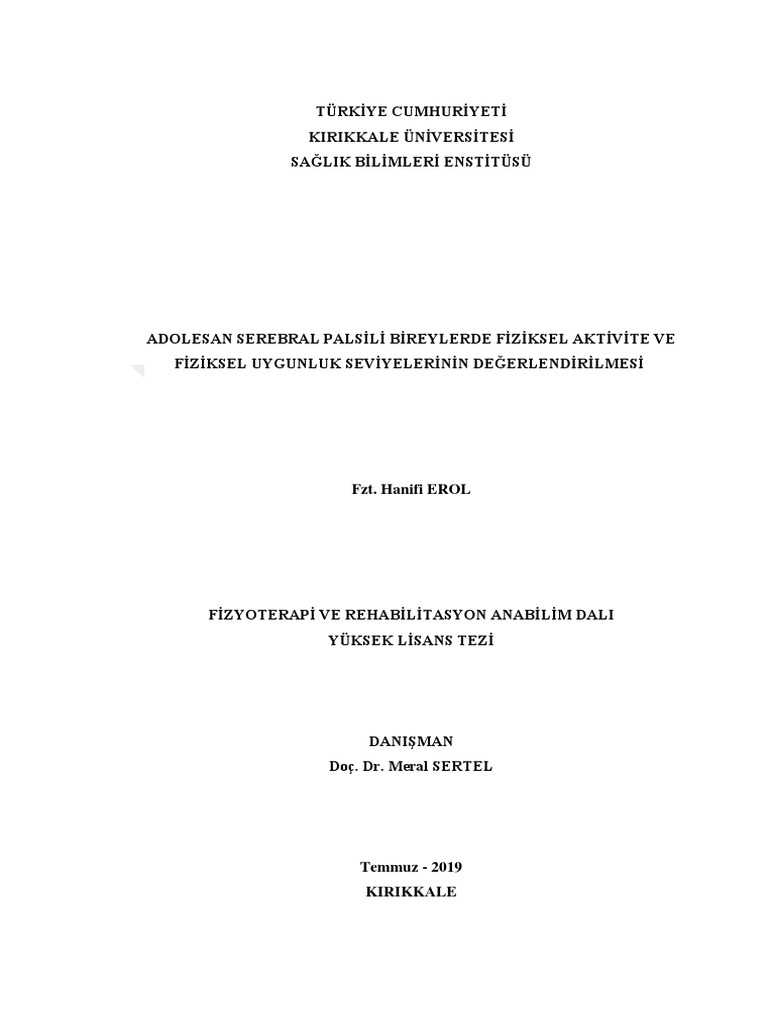 TÜRKİYE CUMHURİYETİ
KIRIKKALE ÜNİVERSİTESİ
SAĞLIK BİLİMLERİ ENSTİTÜSÜ

ADOLESAN SEREBRAL PALSİLİ BİREYLERDE FİZİKSEL AKTİVİTE VE FİZİKSEL UYGUNLUK SEVİYELERİNİN DEĞERLENDİRİLMESİ

Fzt. Hanifi EROL

FİZYOTERAPİ VE REHABİLİTASYON ANABİLİM DALI
YÜKSEK LİSANS TEZİ

DANIŞMAN
Doç. Dr. Meral SERTEL

Temmuz - 2019
KIRIKKALE